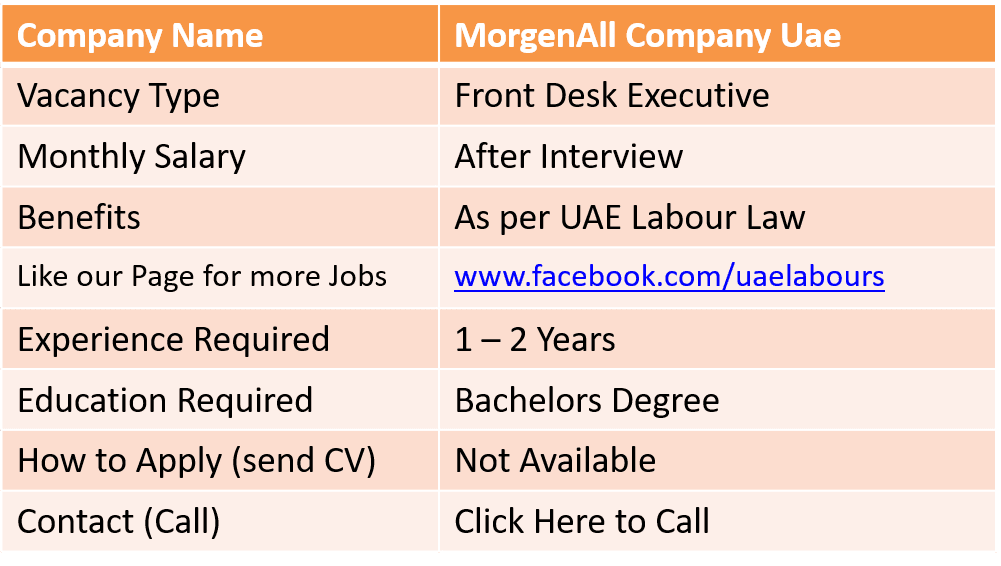 | Company Name | MorgenAll Company Uae |
|---|---|
| Vacancy Type | Front Desk Executive |
| Monthly Salary | After Interview |
| Benefits | As per UAE Labour Law |
| Like our Page for more Jobs | www.facebook.com/uaelabours |
| Experience Required | 1 – 2 Years |
| Education Required | Bachelors Degree |
| How to Apply (send CV) | Not Available |
| Contact (Call) | Click Here to Call |